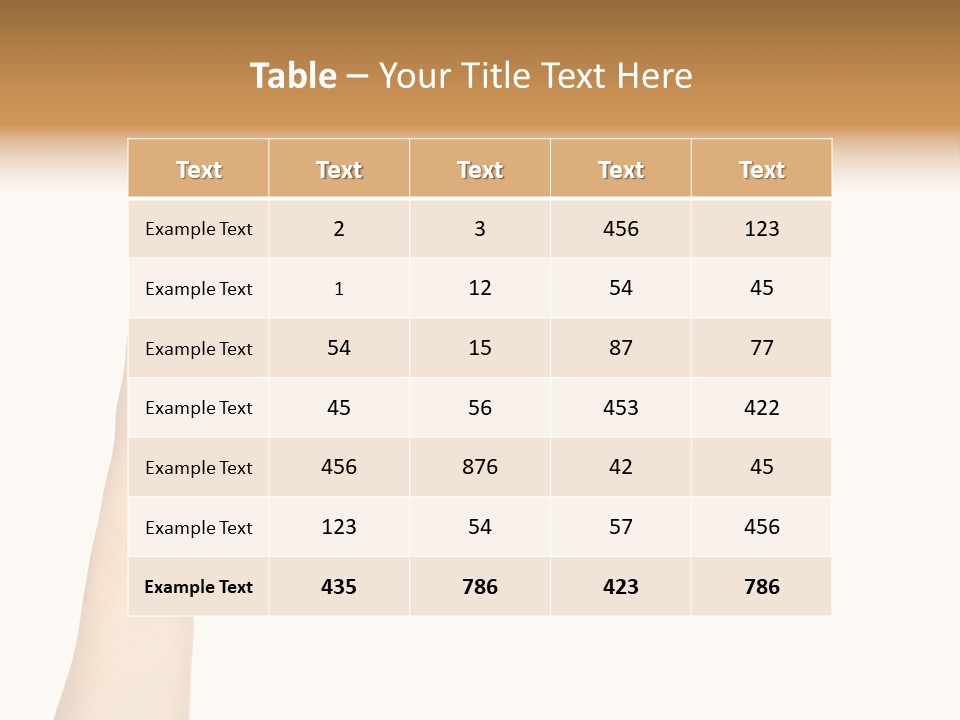 Table – Your Title Text Here

| Text | Text | Text | Text | Text |
|---|---|---|---|---|
| Example Text | 2 | 3 | 456 | 123 |
| Example Text | 1 | 12 | 54 | 45 |
| Example Text | 54 | 15 | 87 | 77 |
| Example Text | 45 | 56 | 453 | 422 |
| Example Text | 456 | 876 | 42 | 45 |
| Example Text | 123 | 54 | 57 | 456 |
| Example Text | 435 | 786 | 423 | 786 |